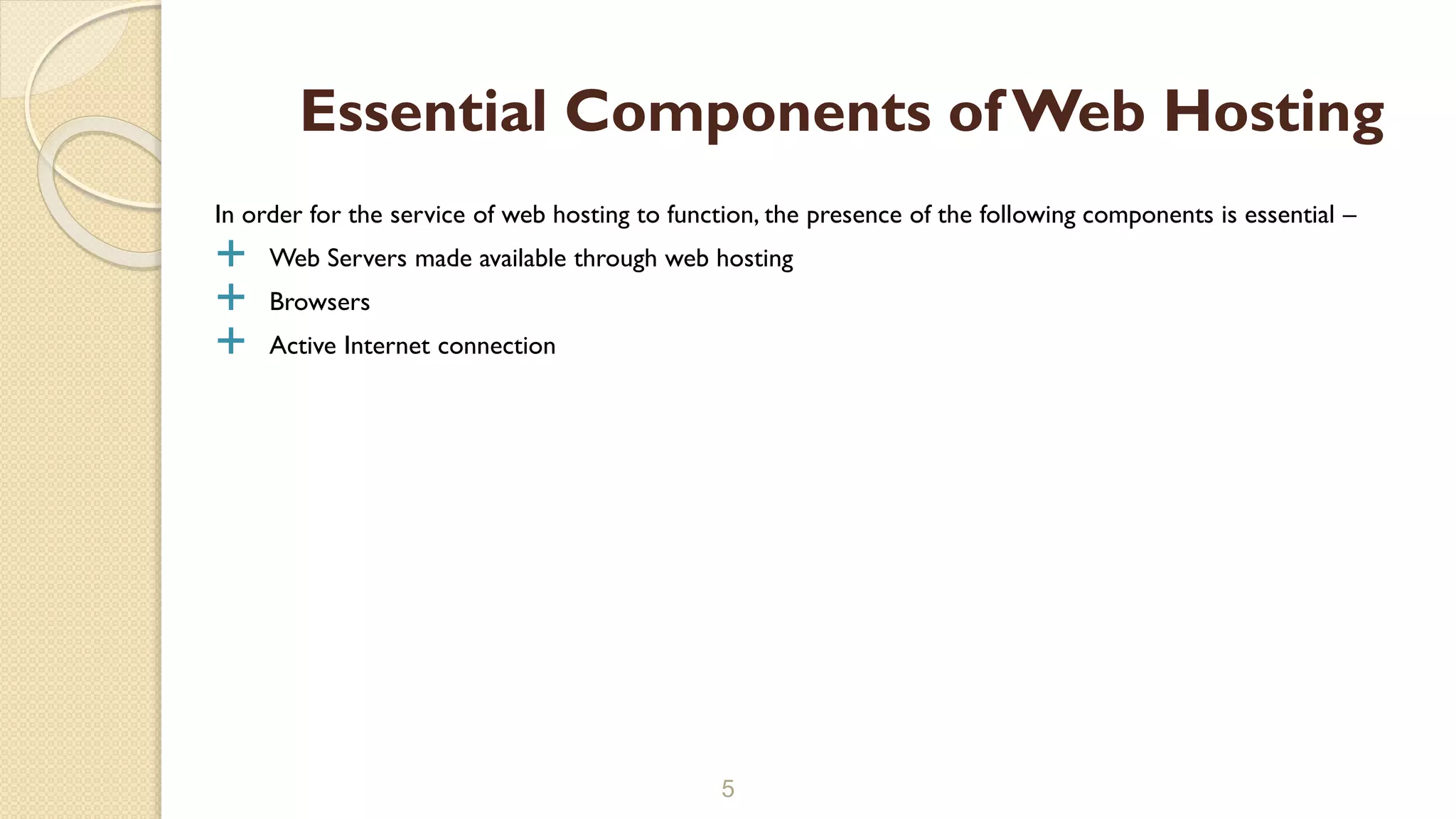 Essential Components of Web Hosting

In order for the service of web hosting to function, the presence of the following components is essential –

+ Web Servers made available through web hosting
+ Browsers
+ Active Internet connection

5